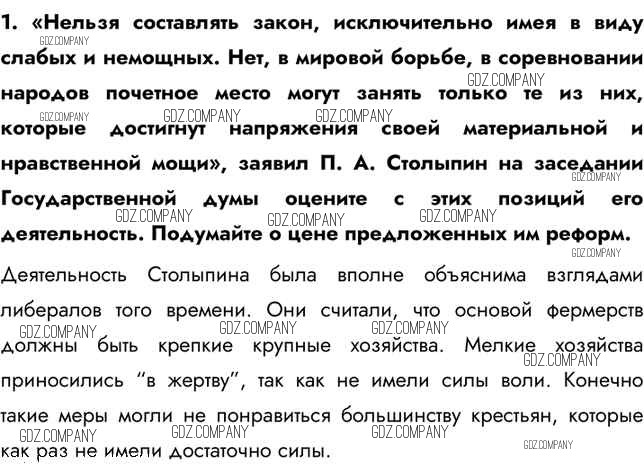 1. «Нельзя составлять закон, исключительно имея в виду слабых и немощных. Нет, в мировой борьбе, в соревновании народов почетное место могут занять только те из них, которые достигнут напряжения своей материальной и нравственной мощи», заявил П. А. Столыпин на заседании Государственной думы оцените с этих позиций его деятельность. Подумайте о цене предложенных им реформ.

Деятельность Столыпина была вполне объяснима взглядами либералов того времени. Они считали, что основой фермерств должны быть крепкие крупные хозяйства. Мелкие хозяйства приносились "в жертву", так как не имели силы воли. Конечно такие меры могли не понравиться большинству крестьян, которые как раз не имели достаточно силы.

GDZ.COMPANY